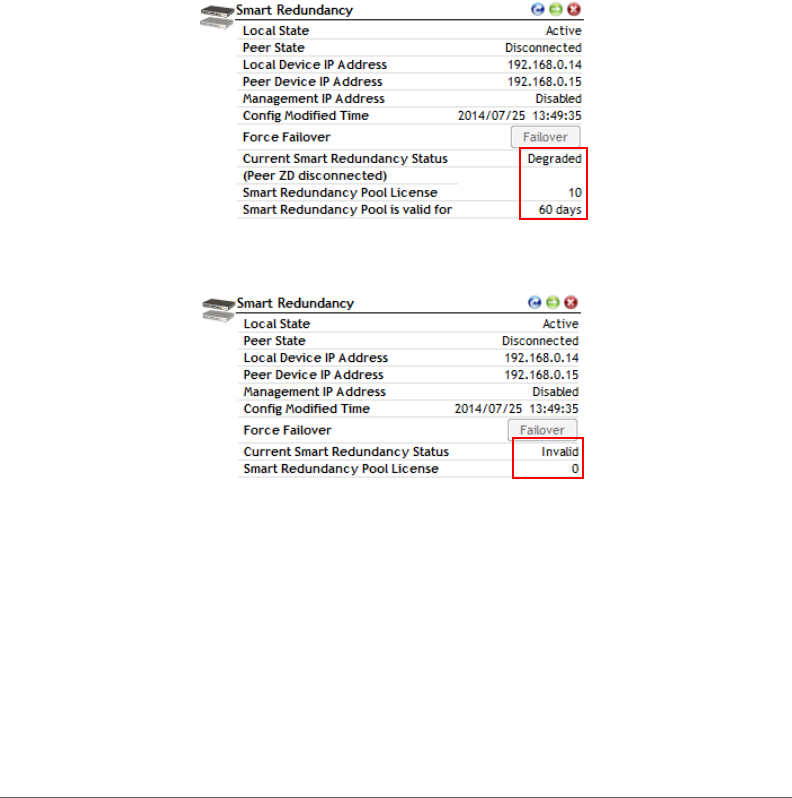 Smart Redundancy

| | |
|---|---|
| Local State | Active |
| Peer State | Disconnected |
| Local Device IP Address | 192.168.0.14 |
| Peer Device IP Address | 192.168.0.15 |
| Management IP Address | Disabled |
| Config Modified Time | 2014/07/25 13:49:35 |
| Force Failover | Failover |
| Current Smart Redundancy Status | Degraded |
| (Peer ZD disconnected) | |
| Smart Redundancy Pool License | 10 |
| Smart Redundancy Pool is valid for | 60 days |

Smart Redundancy

| | |
|---|---|
| Local State | Active |
| Peer State | Disconnected |
| Local Device IP Address | 192.168.0.14 |
| Peer Device IP Address | 192.168.0.15 |
| Management IP Address | Disabled |
| Config Modified Time | 2014/07/25 13:49:35 |
| Force Failover | Failover |
| Current Smart Redundancy Status | Invalid |
| Smart Redundancy Pool License | 0 |